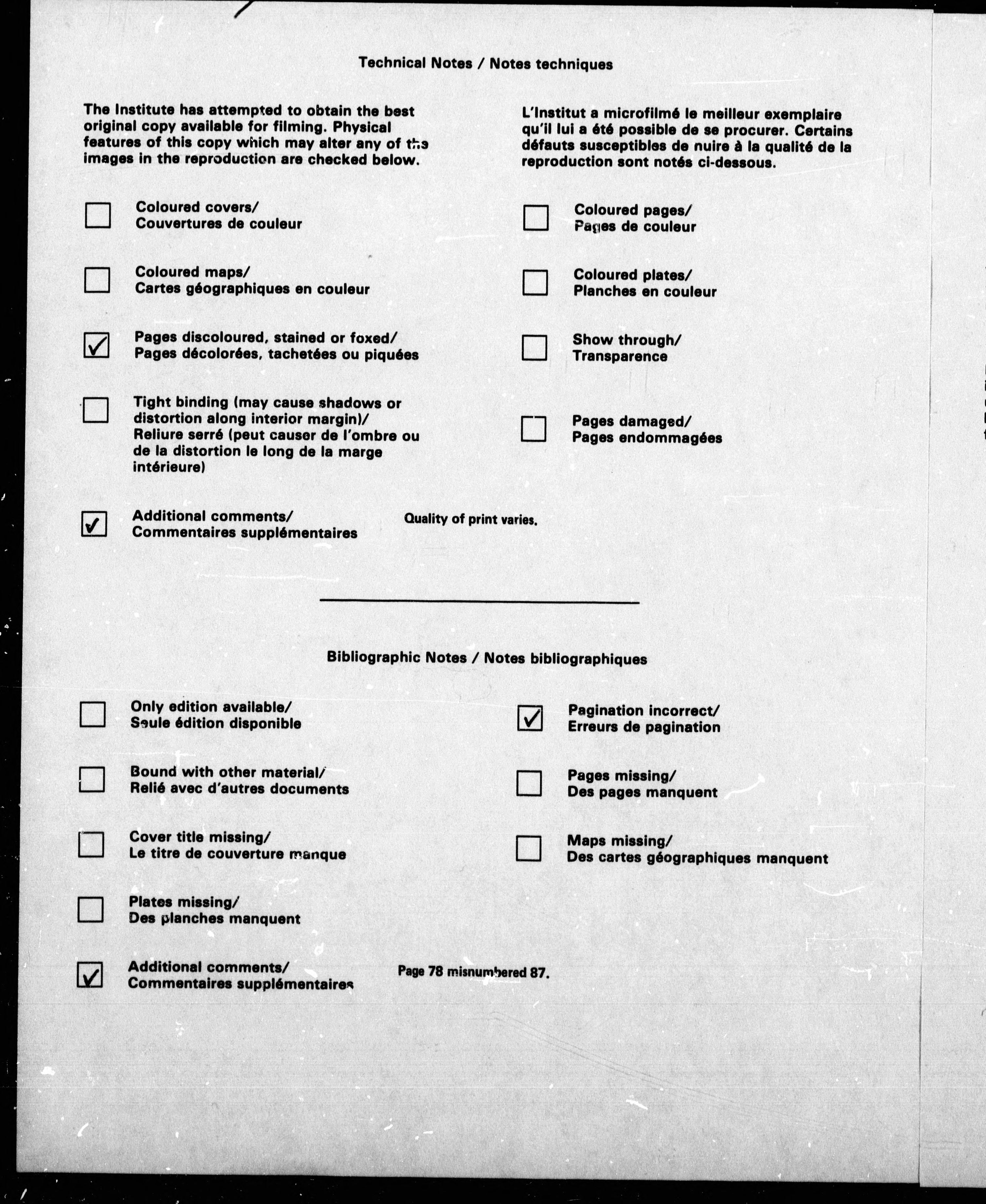 Technical Notes / Notes techniques

The Institute has attempted to obtain the best original copy available for filming. Physical features of this copy which may alter any of the images in the reproduction are checked below.

L'Institut a microfilmé le meilleur exemplaire qu'il lui a été possible de se procurer. Certains défauts susceptibles de nuire à la qualité de la reproduction sont notés ci-dessous.

☐ Coloured covers/
Couvertures de couleur

☐ Coloured maps/
Cartes géographiques en couleur

☑ Pages discoloured, stained or foxed/
Pages décolorées, tachetées ou piquées

☐ Tight binding (may cause shadows or distortion along interior margin)/
Reliure serré (peut causer de l'ombre ou de la distortion le long de la marge intérieure)

☑ Additional comments/
Commentaires supplémentaires

Quality of print varies.

☐ Coloured pages/
Pages de couleur

☐ Coloured plates/
Planches en couleur

☐ Show through/
Transparence

☐ Pages damaged/
Pages endommagées

Bibliographic Notes / Notes bibliographiques

☐ Only edition available/
Seule édition disponible

☐ Bound with other material/
Relié avec d'autres documents

☐ Cover title missing/
Le titre de couverture manque

☐ Plates missing/
Des planches manquent

☑ Additional comments/
Commentaires supplémentaires

Page 78 misnumbered 87.

☑ Pagination incorrect/
Erreurs de pagination

☐ Pages missing/
Des pages manquent

☐ Maps missing/
Des cartes géographiques manquent